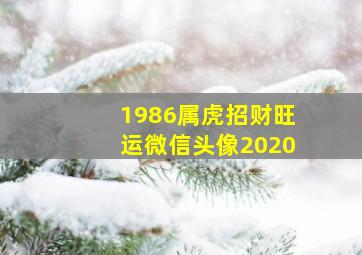 1986属虎招财旺运微信头像2020